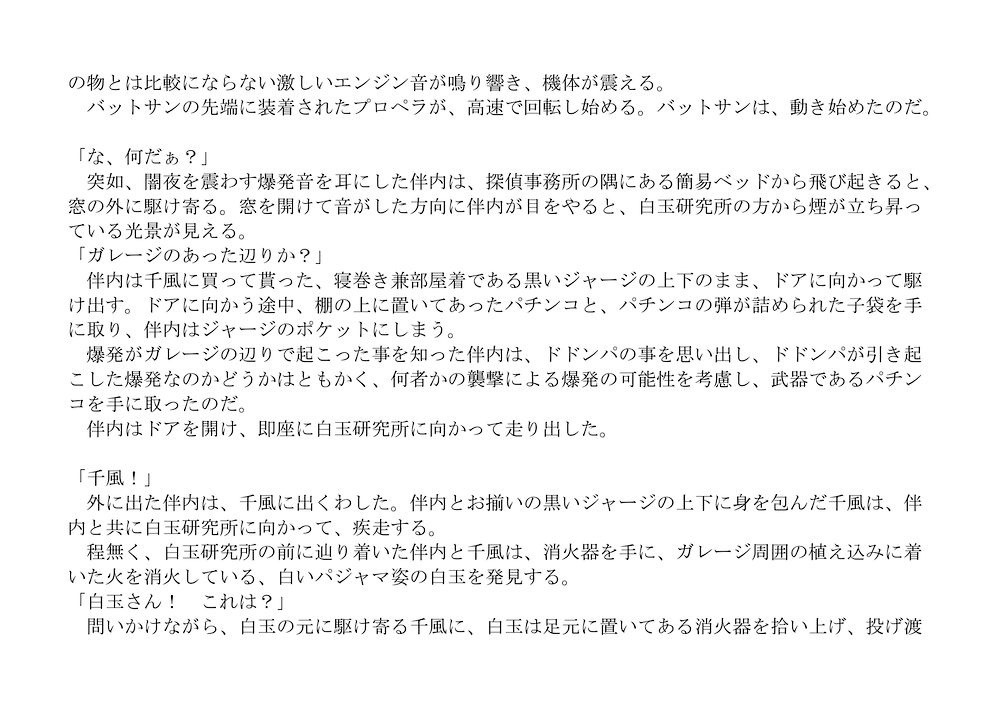 の物とは比較にならない激しいエンジン音が鳴り響き、機体が震える。
　バットサンの先端に装着されたプロペラが、高速で回転し始める。バットサンは、動き始めたのだ。

「な、何だぁ？」
　突如、闇夜を震わす爆発音を耳にした伴内は、探偵事務所の隅にある簡易ベッドから飛び起きると、窓の外に駆け寄る。窓を開けて音がした方向に伴内が目をやると、白玉研究所の方から煙が立ち昇っている光景が見える。
「ガレージのあった辺りか？」
　伴内は千風に買って貰った、寝巻き兼部屋着である黒いジャージの上下のまま、ドアに向かって駆け出す。ドアに向かう途中、棚の上に置いてあったパチンコと、パチンコの弾が詰められた子袋を手に取り、伴内はジャージのポケットにしまう。
　爆発がガレージの辺りで起こった事を知った伴内は、ドドンパの事を思い出し、ドドンパが引き起こした爆発なのかどうかはともかく、何者かの襲撃による爆発の可能性を考慮し、武器であるパチンコを手に取ったのだ。
　伴内はドアを開け、即座に白玉研究所に向かって走り出した。

「千風！」
　外に出た伴内は、千風に出くわした。伴内とお揃いの黒いジャージの上下に身を包んだ千風は、伴内と共に白玉研究所に向かって、疾走する。
　程無く、白玉研究所の前に辿り着いた伴内と千風は、消火器を手に、ガレージ周囲の植え込みに着いた火を消火している、白いパジャマ姿の白玉を発見する。
「白玉さん！　これは？」
　問いかけながら、白玉の元に駆け寄る千風に、白玉は足元に置いてある消火器を拾い上げ、投げ渡